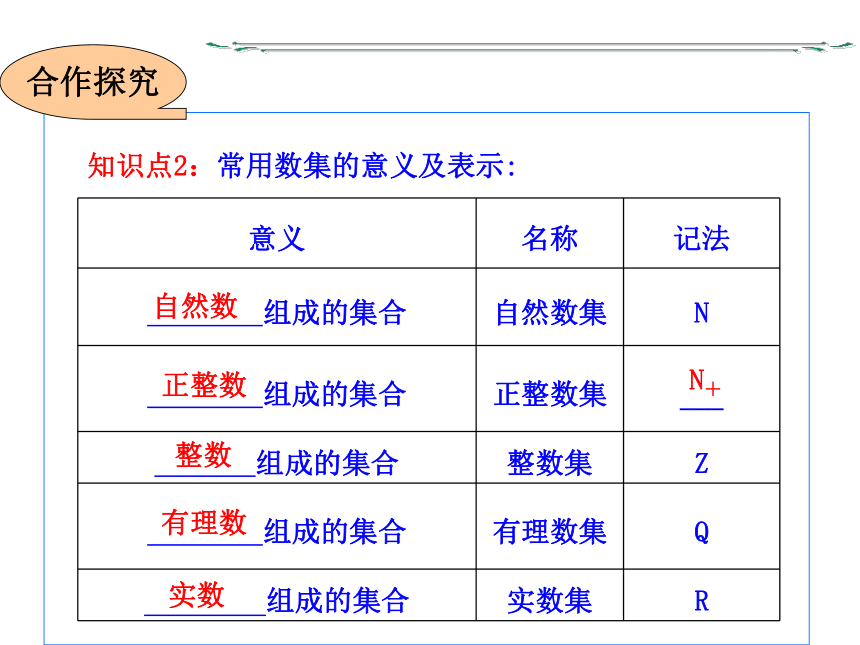 合作探究

知识点2：常用数集的意义及表示：

| 意义 | 名称 | 记法 |
|---|---|---|
| 自然数组成的集合 | 自然数集 | N |
| 正整数组成的集合 | 正整数集 | $N_+$ |
| 整数组成的集合 | 整数集 | Z |
| 有理数组成的集合 | 有理数集 | Q |
| 实数组成的集合 | 实数集 | R |